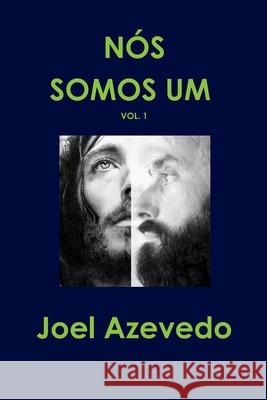 NÓS
SOMOS UM
VOL. 1

Joel Azevedo

Kraina Książek